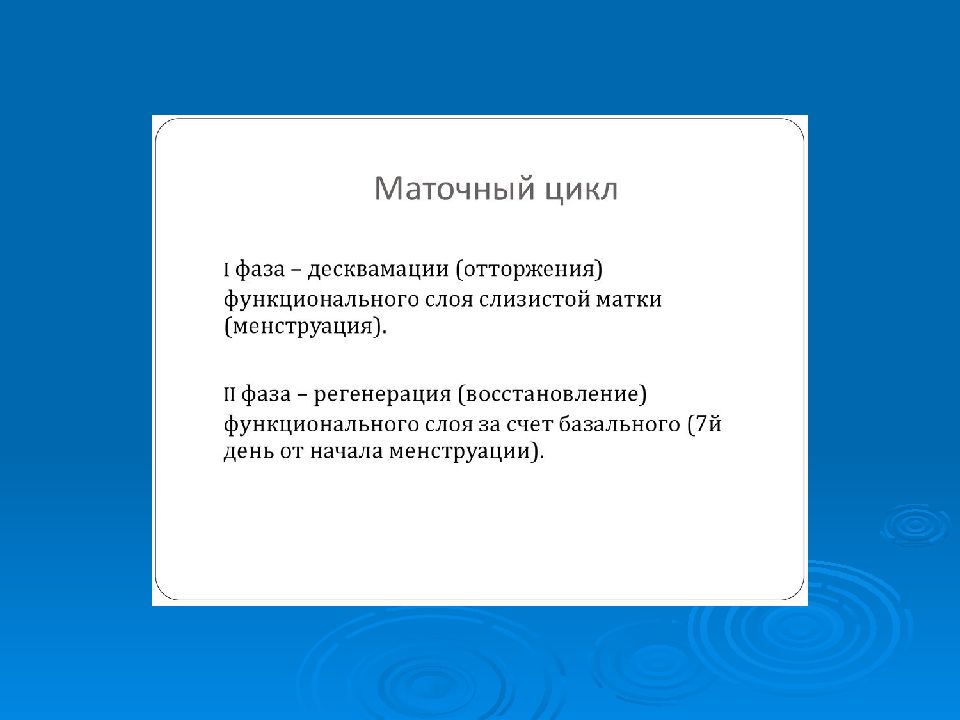 Маточный цикл

I фаза – десквамации (отторжения) функционального слоя слизистой матки (менструация).

II фаза – регенерация (восстановление) функционального слоя за счет базального (7й день от начала менструации).